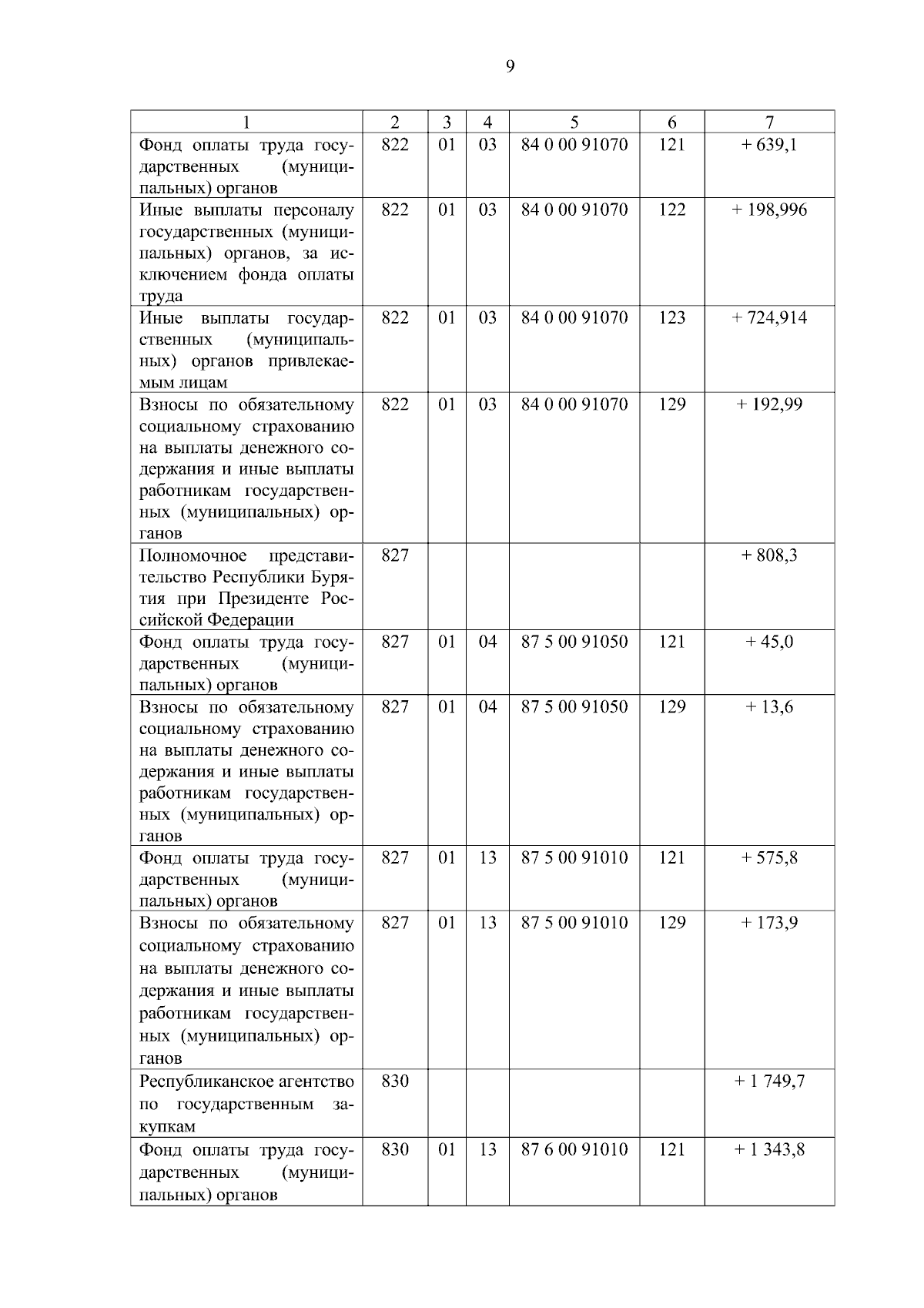 9

| 1 | 2 | 3 | 4 | 5 | 6 | 7 |
|---|---|---|---|---|---|---|
| Фонд оплаты труда государственных (муниципальных) органов | 822 | 01 | 03 | 84 0 00 91070 | 121 | + 639,1 |
| Иные выплаты персоналу государственных (муниципальных) органов, за исключением фонда оплаты труда | 822 | 01 | 03 | 84 0 00 91070 | 122 | + 198,996 |
| Иные выплаты государственных (муниципальных) органов привлекаемым лицам | 822 | 01 | 03 | 84 0 00 91070 | 123 | + 724,914 |
| Взносы по обязательному социальному страхованию на выплаты денежного содержания и иные выплаты работникам государственных (муниципальных) органов | 822 | 01 | 03 | 84 0 00 91070 | 129 | + 192,99 |
| Полномочное представительство Республики Бурятия при Президенте Российской Федерации | 827 | | | | | + 808,3 |
| Фонд оплаты труда государственных (муниципальных) органов | 827 | 01 | 04 | 87 5 00 91050 | 121 | + 45,0 |
| Взносы по обязательному социальному страхованию на выплаты денежного содержания и иные выплаты работникам государственных (муниципальных) органов | 827 | 01 | 04 | 87 5 00 91050 | 129 | + 13,6 |
| Фонд оплаты труда государственных (муниципальных) органов | 827 | 01 | 13 | 87 5 00 91010 | 121 | + 575,8 |
| Взносы по обязательному социальному страхованию на выплаты денежного содержания и иные выплаты работникам государственных (муниципальных) органов | 827 | 01 | 13 | 87 5 00 91010 | 129 | + 173,9 |
| Республиканское агентство по государственным закупкам | 830 | | | | | + 1 749,7 |
| Фонд оплаты труда государственных (муниципальных) органов | 830 | 01 | 13 | 87 6 00 91010 | 121 | + 1 343,8 |